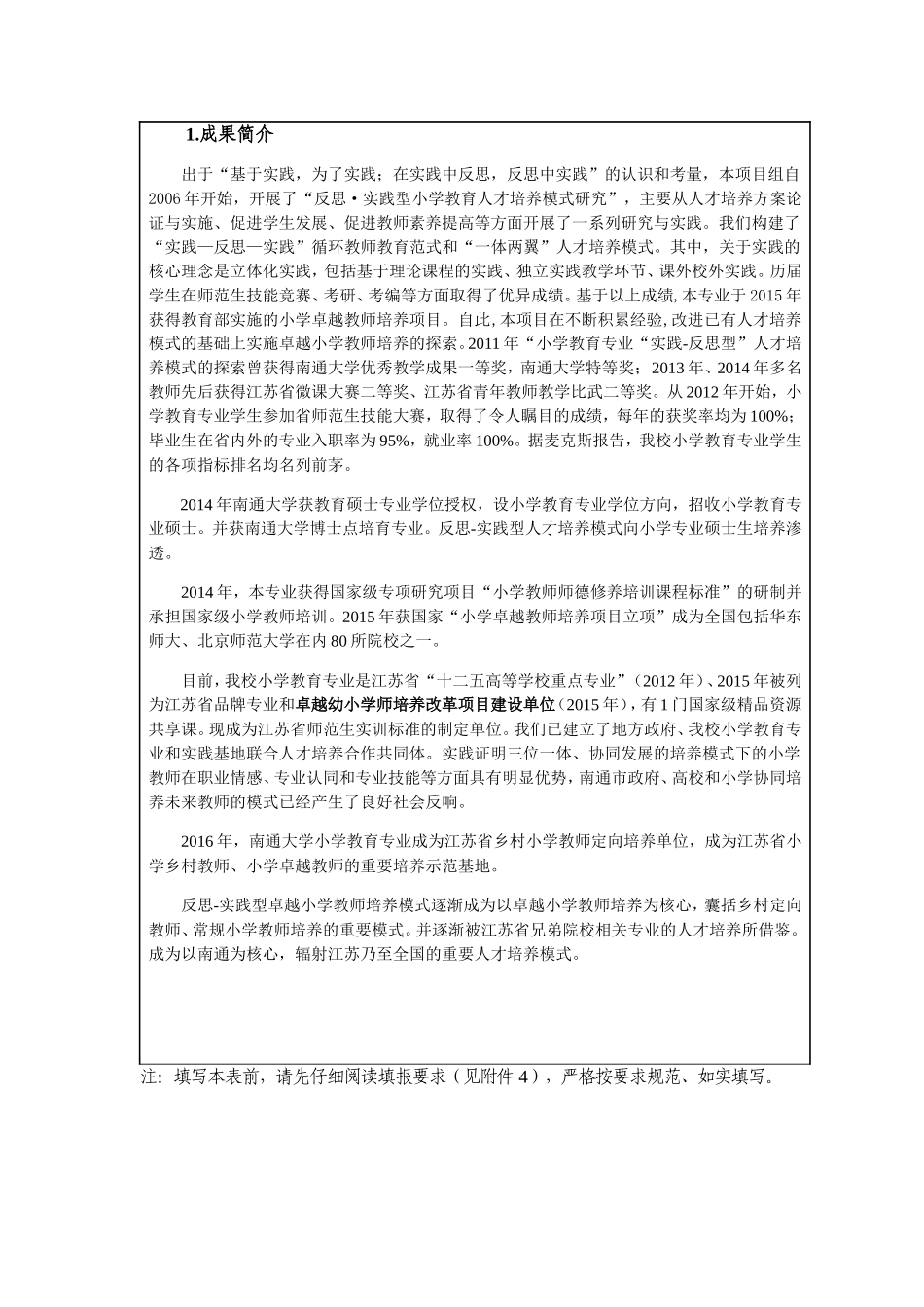 1.成果简介

出于“基于实践，为了实践；在实践中反思，反思中实践”的认识和考量，本项目组自2006年开始，开展了“反思·实践型小学教育人才培养模式研究”，主要从人才培养方案论证与实施、促进学生发展、促进教师素养提高等方面开展了一系列研究与实践。我们构建了“实践—反思—实践”循环教师教育范式和“一体两翼”人才培养模式。其中，关于实践的核心理念是立体化实践，包括基于理论课程的实践、独立实践教学环节、课外校外实践。历届学生在师范生技能竞赛、考研、考编等方面取得了优异成绩。基于以上成绩，本专业于2015年获得教育部实施的小学卓越教师培养项目。自此，本项目在不断积累经验，改进已有人才培养模式的基础上实施卓越小学教师培养的探索。2011年“小学教育专业“实践-反思型”人才培养模式的探索曾获得南通大学优秀教学成果一等奖，南通大学特等奖；2013年、2014年多名教师先后获得江苏省微课大赛二等奖、江苏省青年教师教学比武二等奖。从2012年开始，小学教育专业学生参加省师范生技能大赛，取得了令人瞩目的成绩，每年的获奖率均为100%；毕业生在省内外的专业入职率为95%，就业率100%。据麦克斯报告，我校小学教育专业学生的各项指标排名均名列前茅。

2014年南通大学获教育硕士专业学位授权，设小学教育专业学位方向，招收小学教育专业硕士。并获南通大学博士点培育专业。反思-实践型人才培养模式向小学专业硕士生培养渗透。

2014年，本专业获得国家级专项研究项目“小学教师师德修养培训课程标准”的研制并承担国家级小学教师培训。2015年获国家“小学卓越教师培养项目立项”成为全国包括华东师大、北京师范大学在内80所院校之一。

目前，我校小学教育专业是江苏省“十二五高等学校重点专业”（2012年）、2015年被列为江苏省品牌专业和卓越幼小学师培养改革项目建设单位（2015年），有1门国家级精品资源共享课。现成为江苏省师范生实训标准的制定单位。我们已建立了地方政府、我校小学教育专业和实践基地联合人才培养合作共同体。实践证明三位一体、协同发展的培养模式下的小学教师在职业情感、专业认同和专业技能等方面具有明显优势，南通市政府、高校和小学协同培养未来教师的模式已经产生了良好社会反响。

2016年，南通大学小学教育专业成为江苏省乡村小学教师定向培养单位，成为江苏省小学乡村教师、小学卓越教师的重要培养示范基地。

反思-实践型卓越小学教师培养模式逐渐成为以卓越小学教师培养为核心，囊括乡村定向教师、常规小学教师培养的重要模式。并逐渐被江苏省兄弟院校相关专业的人才培养所借鉴。成为以南通为核心，辐射江苏乃至全国的重要人才培养模式。

注：填写本表前，请先仔细阅读填报要求（见附件4），严格按要求规范、如实填写。